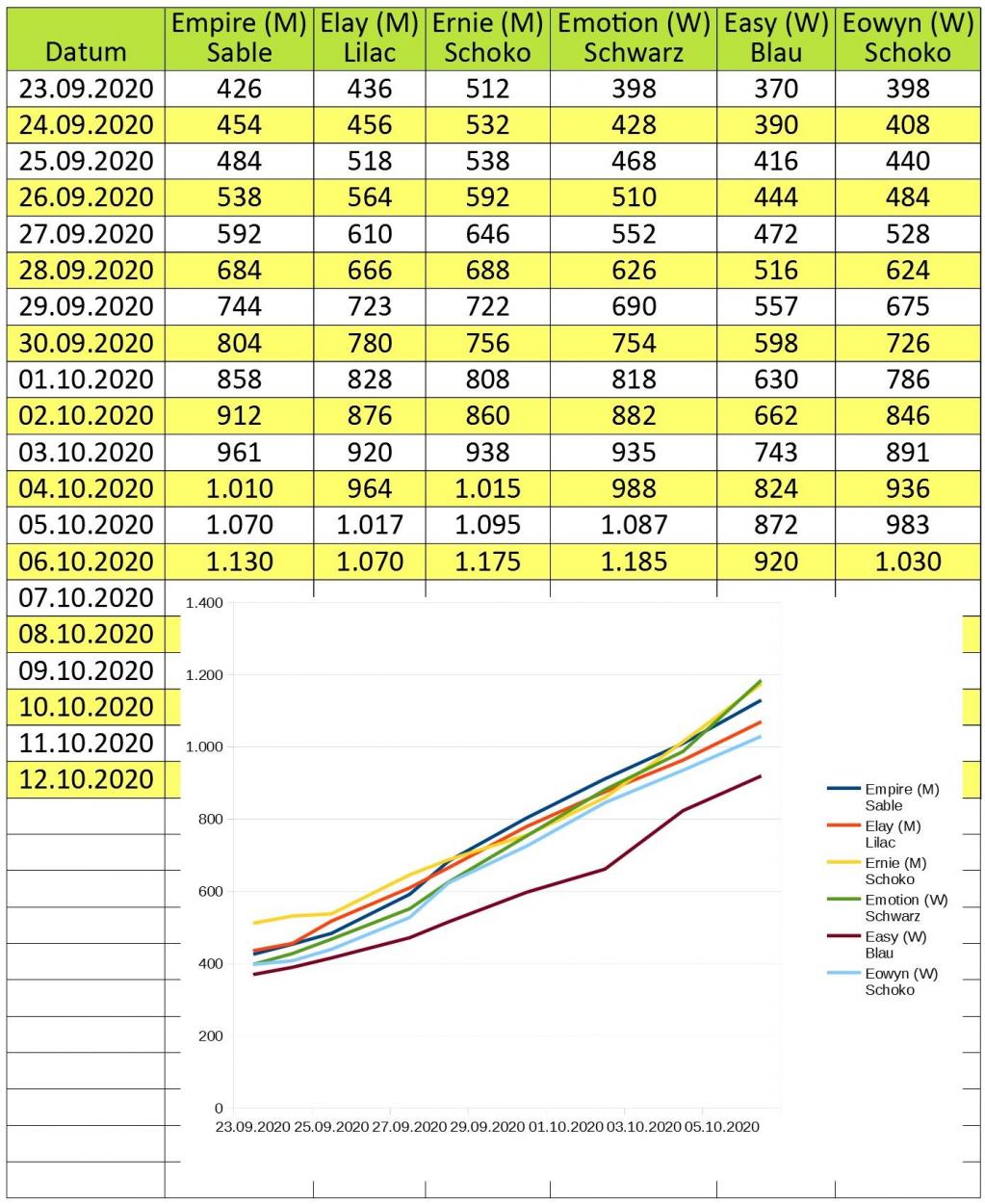 | Datum | Empire (M) Sable | Elay (M) Lilac | Ernie (M) Schoko | Emotion (W) Schwarz | Easy (W) Blau | Eowyn (W) Schoko |
|---|---|---|---|---|---|---|
| 23.09.2020 | 426 | 436 | 512 | 398 | 370 | 398 |
| 24.09.2020 | 454 | 456 | 532 | 428 | 390 | 408 |
| 25.09.2020 | 484 | 518 | 538 | 468 | 416 | 440 |
| 26.09.2020 | 538 | 564 | 592 | 510 | 444 | 484 |
| 27.09.2020 | 592 | 610 | 646 | 552 | 472 | 528 |
| 28.09.2020 | 684 | 666 | 688 | 626 | 516 | 624 |
| 29.09.2020 | 744 | 723 | 722 | 690 | 557 | 675 |
| 30.09.2020 | 804 | 780 | 756 | 754 | 598 | 726 |
| 01.10.2020 | 858 | 828 | 808 | 818 | 630 | 786 |
| 02.10.2020 | 912 | 876 | 860 | 882 | 662 | 846 |
| 03.10.2020 | 961 | 920 | 938 | 935 | 743 | 891 |
| 04.10.2020 | 1.010 | 964 | 1.015 | 988 | 824 | 936 |
| 05.10.2020 | 1.070 | 1.017 | 1.095 | 1.087 | 872 | 983 |
| 06.10.2020 | 1.130 | 1.070 | 1.175 | 1.185 | 920 | 1.030 |
| 07.10.2020 | | | | | | |
| 08.10.2020 | | | | | | |
| 09.10.2020 | | | | | | |
| 10.10.2020 | | | | | | |
| 11.10.2020 | | | | | | |
| 12.10.2020 | | | | | | |

1.400
1.200
1.000
800
600
400
200
0
23.09.2020 25.09.2020 27.09.2020 29.09.2020 01.10.2020 03.10.2020 05.10.2020

Empire (M) Sable
Elay (M) Lilac
Ernie (M) Schoko
Emotion (W) Schwarz
Easy (W) Blau
Eowyn (W) Schoko